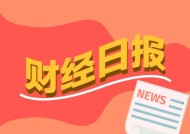 财经日报

NEWS